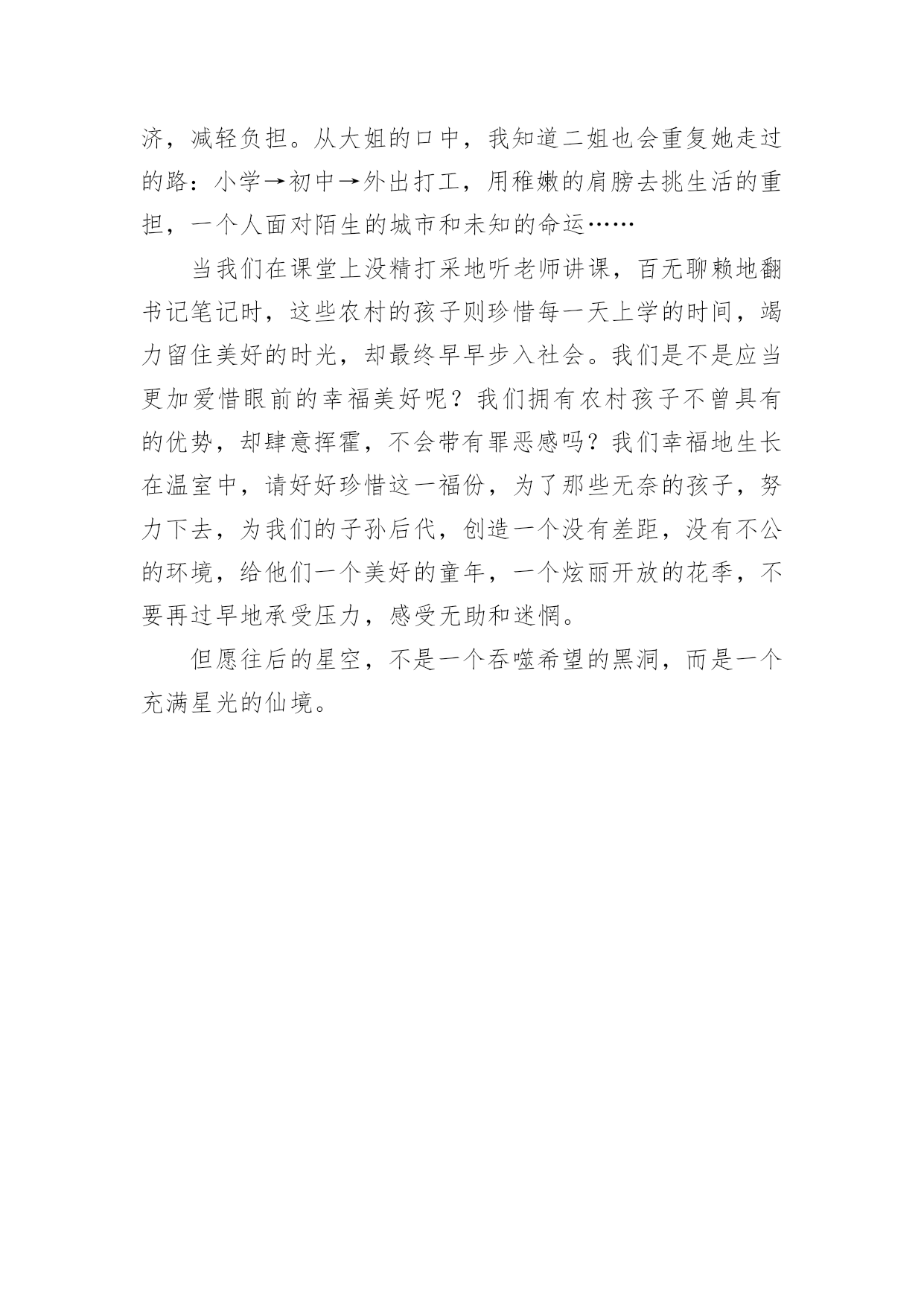 济，减轻负担。从大姐的口中，我知道二姐也会重复她走过的路：小学→初中→外出打工，用稚嫩的肩膀去挑生活的重担，一个人面对陌生的城市和未知的命运……

当我们在课堂上没精打采地听老师讲课，百无聊赖地翻书记笔记时，这些农村的孩子则珍惜每一天上学的时间，竭力留住美好的时光，却最终早早步入社会。我们是不是应当更加爱惜眼前的幸福美好呢？我们拥有农村孩子不曾具有的优势，却肆意挥霍，不会带有罪恶感吗？我们幸福地生长在温室中，请好好珍惜这一福份，为了那些无奈的孩子，努力下去，为我们的子孙后代，创造一个没有差距，没有不公的环境，给他们一个美好的童年，一个炫丽开放的花季，不要再过早地承受压力，感受无助和迷惘。

但愿往后的星空，不是一个吞噬希望的黑洞，而是一个充满星光的仙境。